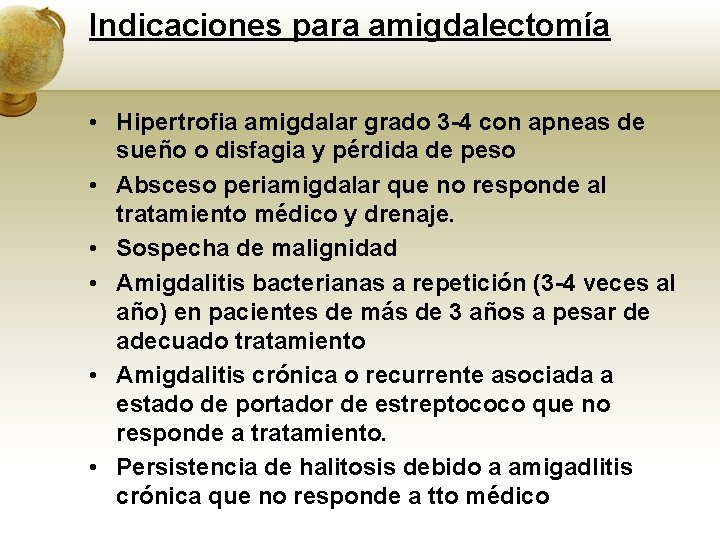 Indicaciones para amigdalectomía

• Hipertrofia amigdalar grado 3-4 con apneas de sueño o disfagia y pérdida de peso
• Absceso periamigdalar que no responde al tratamiento médico y drenaje.
• Sospecha de malignidad
• Amigdalitis bacterianas a repetición (3-4 veces al año) en pacientes de más de 3 años a pesar de adecuado tratamiento
• Amigdalitis crónica o recurrente asociada a estado de portador de estreptococo que no responde a tratamiento.
• Persistencia de halitosis debido a amigadlitis crónica que no responde a tto médico